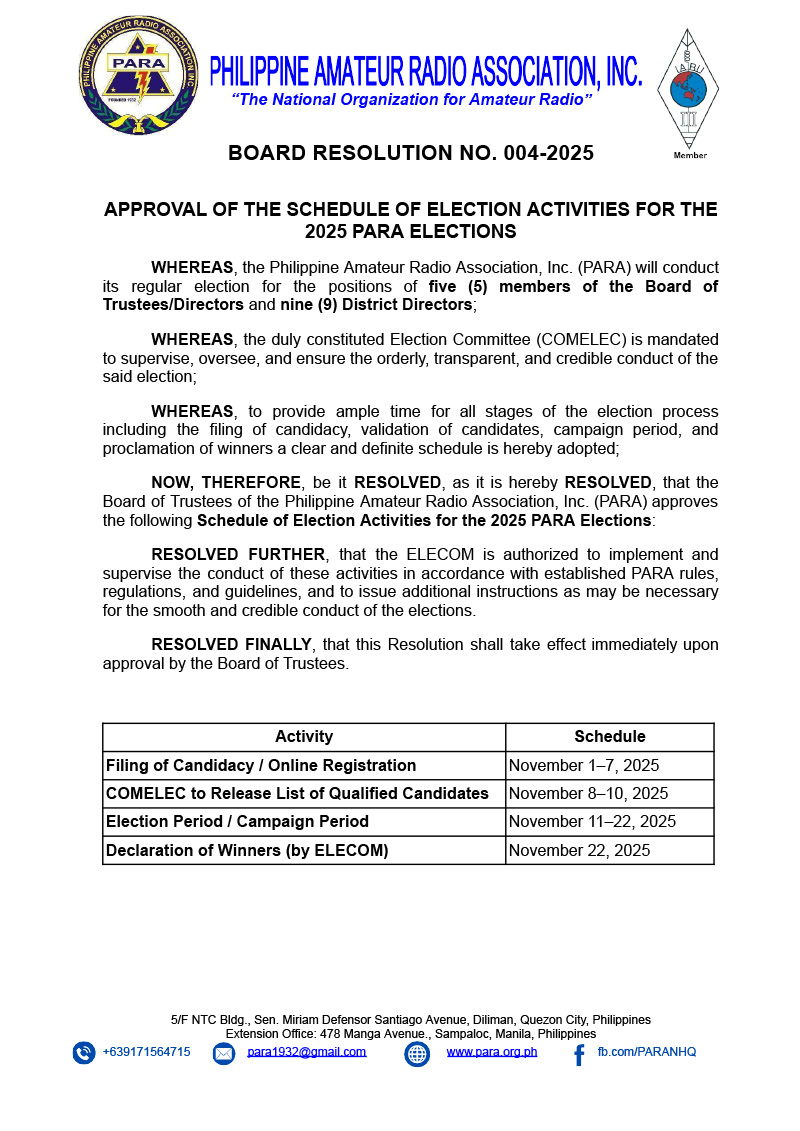 PHILIPPINE AMATEUR RADIO ASSOCIATION INC.
PARA
FOUNDED 1932

PHILIPPINE AMATEUR RADIO ASSOCIATION, INC.
"The National Organization for Amateur Radio"

IARU
Member

BOARD RESOLUTION NO. 004-2025

APPROVAL OF THE SCHEDULE OF ELECTION ACTIVITIES FOR THE 2025 PARA ELECTIONS

WHEREAS, the Philippine Amateur Radio Association, Inc. (PARA) will conduct its regular election for the positions of five (5) members of the Board of Trustees/Directors and nine (9) District Directors;

WHEREAS, the duly constituted Election Committee (COMELEC) is mandated to supervise, oversee, and ensure the orderly, transparent, and credible conduct of the said election;

WHEREAS, to provide ample time for all stages of the election process including the filing of candidacy, validation of candidates, campaign period, and proclamation of winners a clear and definite schedule is hereby adopted;

NOW, THEREFORE, be it RESOLVED, as it is hereby RESOLVED, that the Board of Trustees of the Philippine Amateur Radio Association, Inc. (PARA) approves the following Schedule of Election Activities for the 2025 PARA Elections:

RESOLVED FURTHER, that the ELECOM is authorized to implement and supervise the conduct of these activities in accordance with established PARA rules, regulations, and guidelines, and to issue additional instructions as may be necessary for the smooth and credible conduct of the elections.

RESOLVED FINALLY, that this Resolution shall take effect immediately upon approval by the Board of Trustees.

| Activity | Schedule |
|---|---|
| Filing of Candidacy / Online Registration | November 1–7, 2025 |
| COMELEC to Release List of Qualified Candidates | November 8–10, 2025 |
| Election Period / Campaign Period | November 11–22, 2025 |
| Declaration of Winners (by ELECOM) | November 22, 2025 |

5/F NTC Bldg., Sen. Miriam Defensor Santiago Avenue, Diliman, Quezon City, Philippines
Extension Office: 478 Manga Avenue., Sampaloc, Manila, Philippines
+639171564715 para1932@gmail.com www.para.org.ph fb.com/PARANHQ